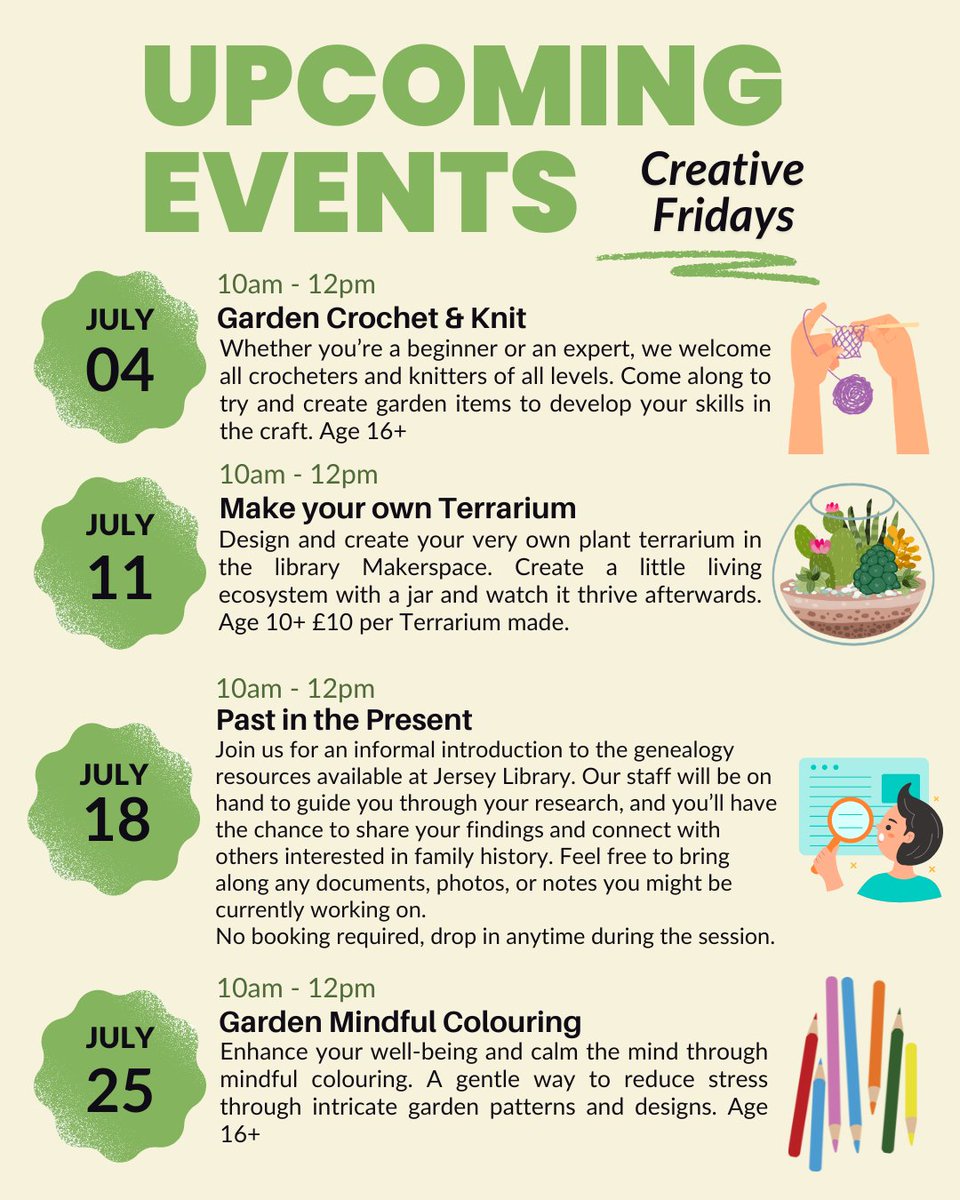 UPCOMING EVENTS

Creative Fridays

JULY 04

10am - 12pm
Garden Crochet & Knit
Whether you're a beginner or an expert, we welcome all crocheters and knitters of all levels. Come along to try and create garden items to develop your skills in the craft. Age 16+

JULY 11

10am - 12pm
Make your own Terrarium
Design and create your very own plant terrarium in the library Makerspace. Create a little living ecosystem with a jar and watch it thrive afterwards. Age 10+ £10 per Terrarium made.

JULY 18

10am - 12pm
Past in the Present
Join us for an informal introduction to the genealogy resources available at Jersey Library. Our staff will be on hand to guide you through your research, and you'll have the chance to share your findings and connect with others interested in family history. Feel free to bring along any documents, photos, or notes you might be currently working on.
No booking required, drop in anytime during the session.

JULY 25

10am - 12pm
Garden Mindful Colouring
Enhance your well-being and calm the mind through mindful colouring. A gentle way to reduce stress through intricate garden patterns and designs. Age 16+